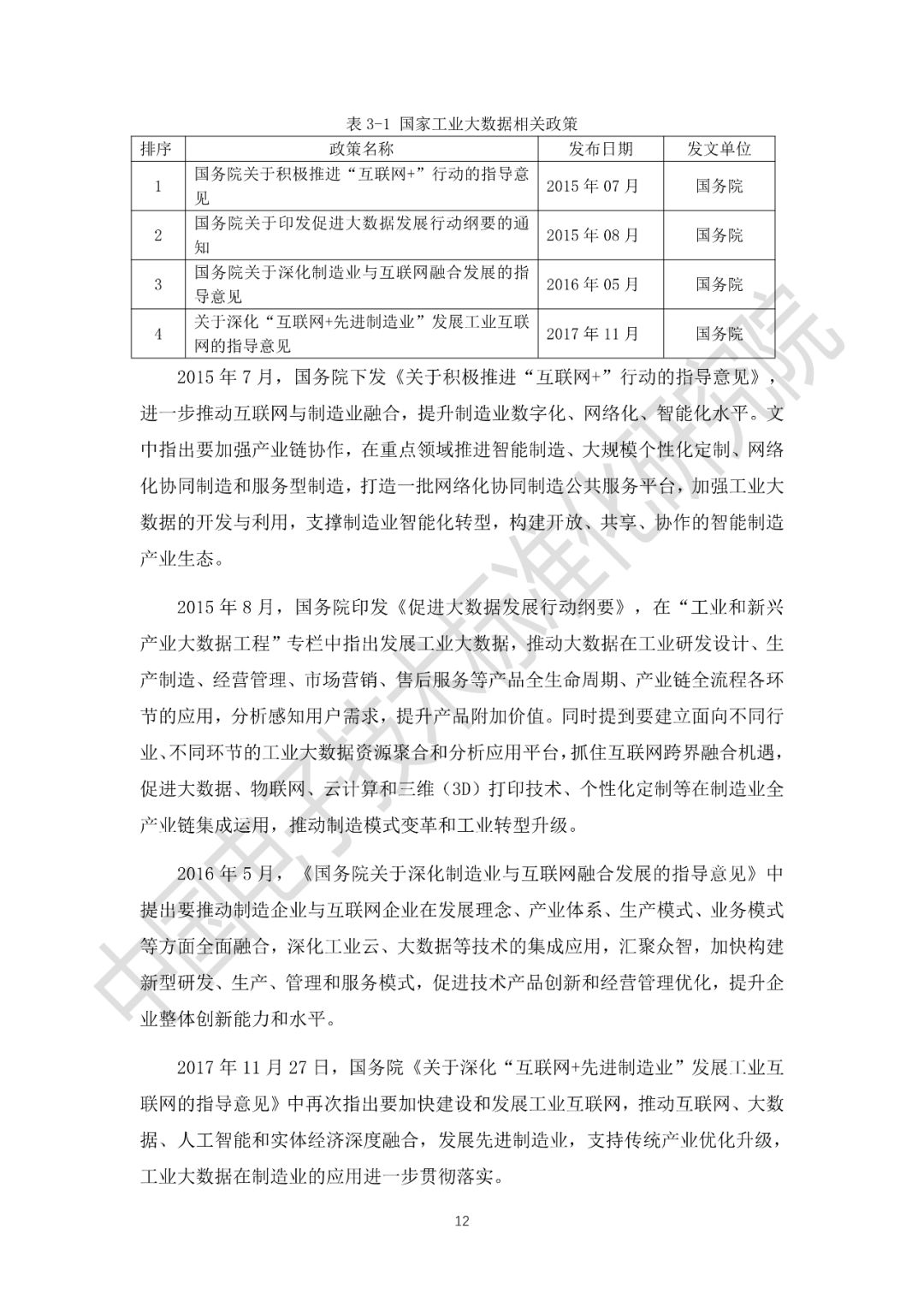 表 3-1 国家工业大数据相关政策

| 排序 | 政策名称 | 发布日期 | 发文单位 |
|---|---|---|---|
| 1 | 国务院关于积极推进“互联网+”行动的指导意见 | 2015 年 07 月 | 国务院 |
| 2 | 国务院关于印发促进大数据发展行动纲要的通知 | 2015 年 08 月 | 国务院 |
| 3 | 国务院关于深化制造业与互联网融合发展的指导意见 | 2016 年 05 月 | 国务院 |
| 4 | 关于深化“互联网+先进制造业”发展工业互联网的指导意见 | 2017 年 11 月 | 国务院 |

2015 年 7 月，国务院下发《关于积极推进“互联网+”行动的指导意见》，进一步推动互联网与制造业融合，提升制造业数字化、网络化、智能化水平。文中指出要加强产业链协作，在重点领域推进智能制造、大规模个性化定制、网络化协同制造和服务型制造，打造一批网络化协同制造公共服务平台，加强工业大数据的开发与利用，支撑制造业智能化转型，构建开放、共享、协作的智能制造产业生态。

2015 年 8 月，国务院印发《促进大数据发展行动纲要》，在“工业和新兴产业大数据工程”专栏中指出发展工业大数据，推动大数据在工业研发设计、生产制造、经营管理、市场营销、售后服务等产品全生命周期、产业链全流程各环节的应用，分析感知用户需求，提升产品附加价值。同时提到要建立面向不同行业、不同环节的工业大数据资源聚合和分析应用平台，抓住互联网跨界融合机遇，促进大数据、物联网、云计算和三维（3D）打印技术、个性化定制等在制造业全产业链集成运用，推动制造模式变革和工业转型升级。

2016 年 5 月，《国务院关于深化制造业与互联网融合发展的指导意见》中提出要推动制造企业与互联网企业在发展理念、产业体系、生产模式、业务模式等方面全面融合，深化工业云、大数据等技术的集成应用，汇聚众智，加快构建新型研发、生产、管理和服务模式，促进技术产品创新和经营管理优化，提升企业整体创新能力和水平。

2017 年 11 月 27 日，国务院《关于深化“互联网+先进制造业”发展工业互联网的指导意见》中再次指出要加快建设和发展工业互联网，推动互联网、大数据、人工智能和实体经济深度融合，发展先进制造业，支持传统产业优化升级，工业大数据在制造业的应用进一步贯彻落实。

12

中国电子技术标准化研究院